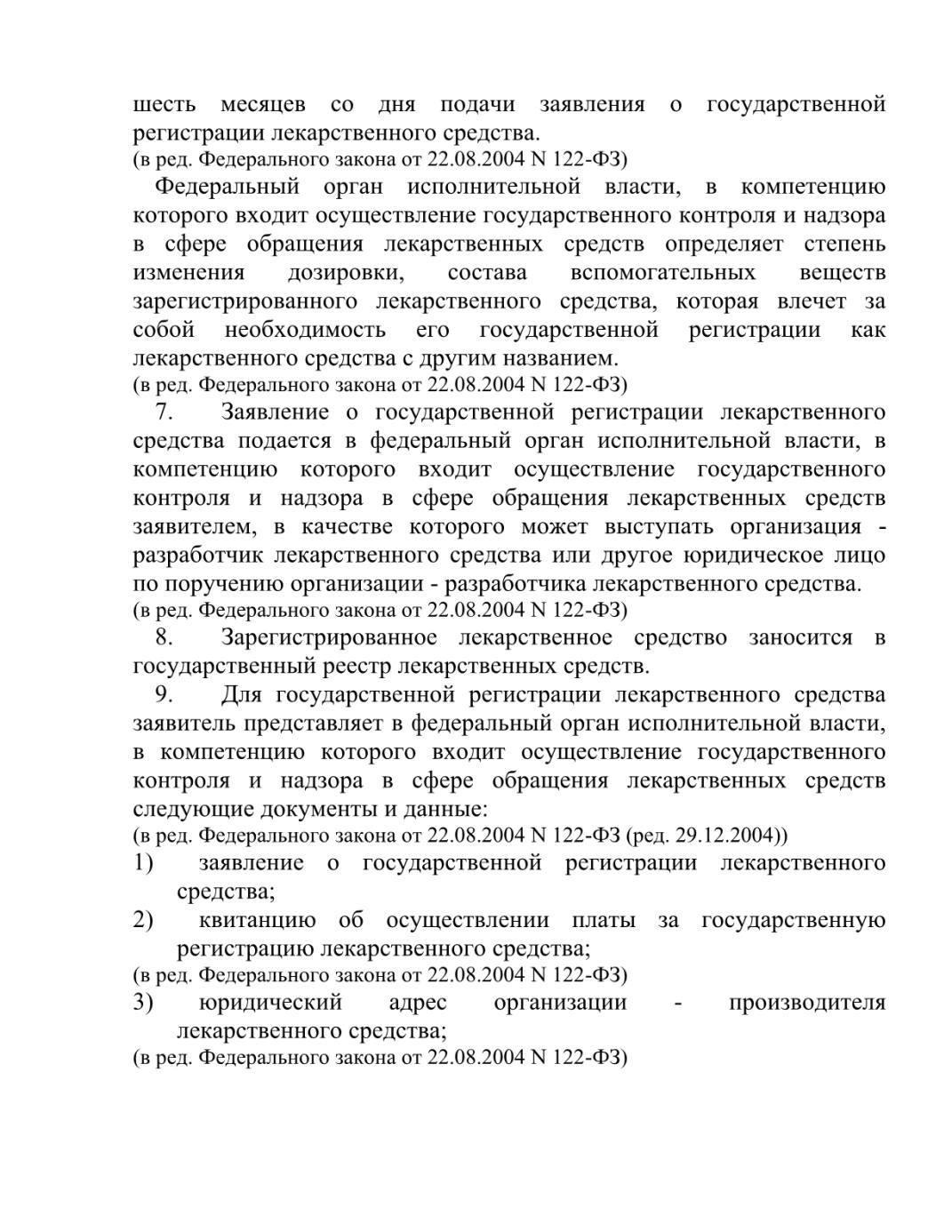 шесть месяцев со дня подачи заявления о государственной регистрации лекарственного средства.
(в ред. Федерального закона от 22.08.2004 N 122-ФЗ)

Федеральный орган исполнительной власти, в компетенцию которого входит осуществление государственного контроля и надзора в сфере обращения лекарственных средств определяет степень изменения дозировки, состава вспомогательных веществ зарегистрированного лекарственного средства, которая влечет за собой необходимость его государственной регистрации как лекарственного средства с другим названием.
(в ред. Федерального закона от 22.08.2004 N 122-ФЗ)

7. Заявление о государственной регистрации лекарственного средства подается в федеральный орган исполнительной власти, в компетенцию которого входит осуществление государственного контроля и надзора в сфере обращения лекарственных средств заявителем, в качестве которого может выступать организация - разработчик лекарственного средства или другое юридическое лицо по поручению организации - разработчика лекарственного средства.
(в ред. Федерального закона от 22.08.2004 N 122-ФЗ)

8. Зарегистрированное лекарственное средство заносится в государственный реестр лекарственных средств.

9. Для государственной регистрации лекарственного средства заявитель представляет в федеральный орган исполнительной власти, в компетенцию которого входит осуществление государственного контроля и надзора в сфере обращения лекарственных средств следующие документы и данные:
(в ред. Федерального закона от 22.08.2004 N 122-ФЗ (ред. 29.12.2004))
1) заявление о государственной регистрации лекарственного средства;
2) квитанцию об осуществлении платы за государственную регистрацию лекарственного средства;
(в ред. Федерального закона от 22.08.2004 N 122-ФЗ)
3) юридический адрес организации - производителя лекарственного средства;
(в ред. Федерального закона от 22.08.2004 N 122-ФЗ)